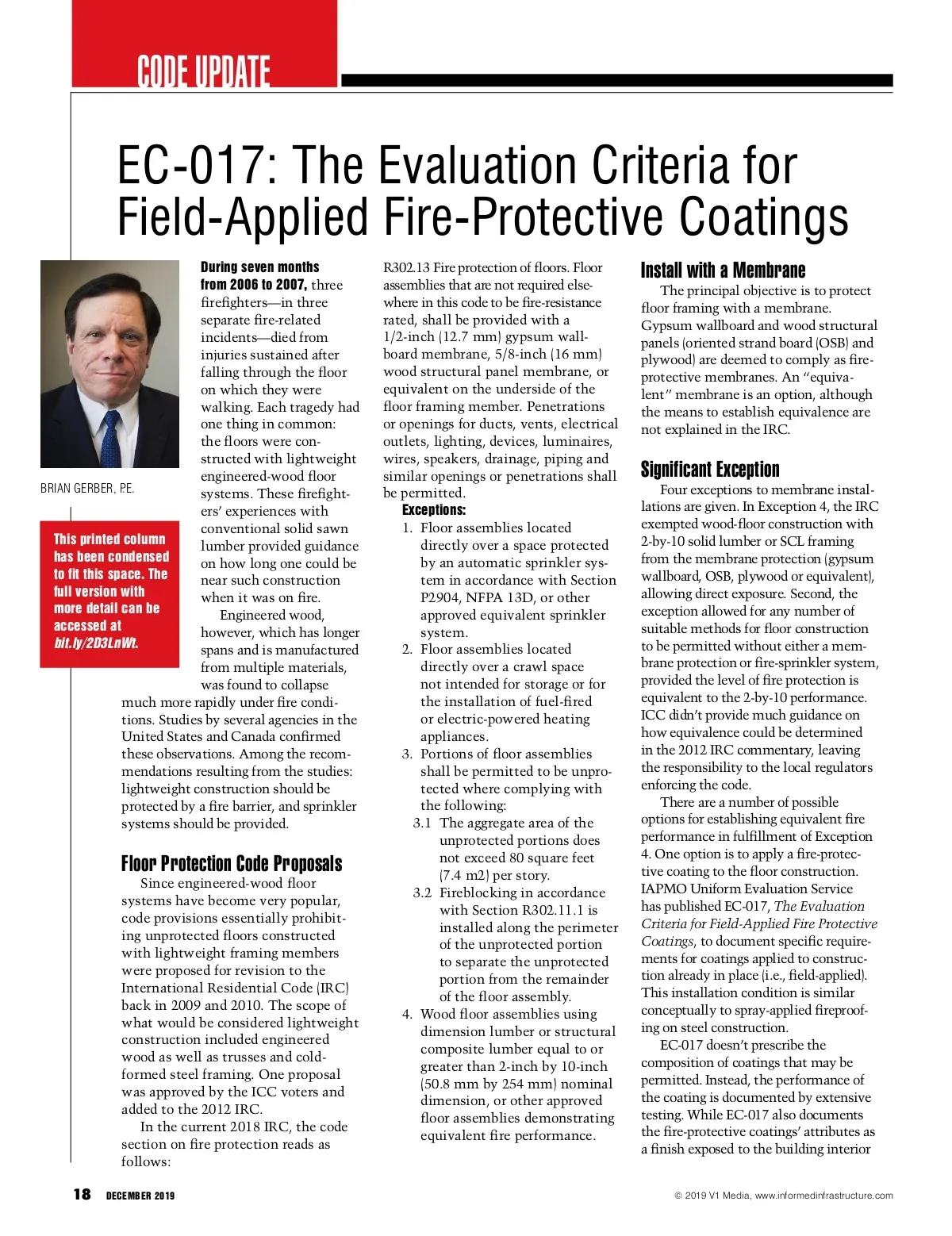 CODE UPDATE

EC-017: The Evaluation Criteria for Field-Applied Fire-Protective Coatings

BRIAN GERBER, P.E.

This printed column has been condensed to fit this space. The full version with more detail can be accessed at bit.ly/2D3LnWt.

During seven months from 2006 to 2007, three firefighters—in three separate fire-related incidents—died from injuries sustained after falling through the floor on which they were walking. Each tragedy had one thing in common: the floors were constructed with lightweight engineered-wood floor systems. These firefighters' experiences with conventional solid sawn lumber provided guidance on how long one could be near such construction when it was on fire.

Engineered wood, however, which has longer spans and is manufactured from multiple materials, was found to collapse much more rapidly under fire conditions. Studies by several agencies in the United States and Canada confirmed these observations. Among the recommendations resulting from the studies: lightweight construction should be protected by a fire barrier, and sprinkler systems should be provided.

Floor Protection Code Proposals

Since engineered-wood floor systems have become very popular, code provisions essentially prohibiting unprotected floors constructed with lightweight framing members were proposed for revision to the International Residential Code (IRC) back in 2009 and 2010. The scope of what would be considered lightweight construction included engineered wood as well as trusses and cold-formed steel framing. One proposal was approved by the ICC voters and added to the 2012 IRC.

In the current 2018 IRC, the code section on fire protection reads as follows:

R302.13 Fire protection of floors. Floor assemblies that are not required elsewhere in this code to be fire-resistance rated, shall be provided with a 1/2-inch (12.7 mm) gypsum wallboard membrane, 5/8-inch (16 mm) wood structural panel membrane, or equivalent on the underside of the floor framing member. Penetrations or openings for ducts, vents, electrical outlets, lighting, devices, luminaires, wires, speakers, drainage, piping and similar openings or penetrations shall be permitted.

Exceptions:

1. Floor assemblies located directly over a space protected by an automatic sprinkler system in accordance with Section P2904, NFPA 13D, or other approved equivalent sprinkler system.
2. Floor assemblies located directly over a crawl space not intended for storage or for the installation of fuel-fired or electric-powered heating appliances.
3. Portions of floor assemblies shall be permitted to be unprotected where complying with the following:
3.1 The aggregate area of the unprotected portions does not exceed 80 square feet (7.4 m2) per story.
3.2 Fireblocking in accordance with Section R302.11.1 is installed along the perimeter of the unprotected portion to separate the unprotected portion from the remainder of the floor assembly.
4. Wood floor assemblies using dimension lumber or structural composite lumber equal to or greater than 2-inch by 10-inch (50.8 mm by 254 mm) nominal dimension, or other approved floor assemblies demonstrating equivalent fire performance.

Install with a Membrane

The principal objective is to protect floor framing with a membrane. Gypsum wallboard and wood structural panels (oriented strand board (OSB) and plywood) are deemed to comply as fire-protective membranes. An "equivalent" membrane is an option, although the means to establish equivalence are not explained in the IRC.

Significant Exception

Four exceptions to membrane installations are given. In Exception 4, the IRC exempted wood-floor construction with 2-by-10 solid lumber or SCL framing from the membrane protection (gypsum wallboard, OSB, plywood or equivalent), allowing direct exposure. Second, the exception allowed for any number of suitable methods for floor construction to be permitted without either a membrane protection or fire-sprinkler system, provided the level of fire protection is equivalent to the 2-by-10 performance. ICC didn't provide much guidance on how equivalence could be determined in the 2012 IRC commentary, leaving the responsibility to the local regulators enforcing the code.

There are a number of possible options for establishing equivalent fire performance in fulfillment of Exception 4. One option is to apply a fire-protective coating to the floor construction. IAPMO Uniform Evaluation Service has published EC-017, The Evaluation Criteria for Field-Applied Fire Protective Coatings, to document specific requirements for coatings applied to construction already in place (i.e., field-applied). This installation condition is similar conceptually to spray-applied fireproofing on steel construction.

EC-017 doesn't prescribe the composition of coatings that may be permitted. Instead, the performance of the coating is documented by extensive testing. While EC-017 also documents the fire-protective coatings' attributes as a finish exposed to the building interior

18 DECEMBER 2019

© 2019 V1 Media, www.informedinfrastructure.com